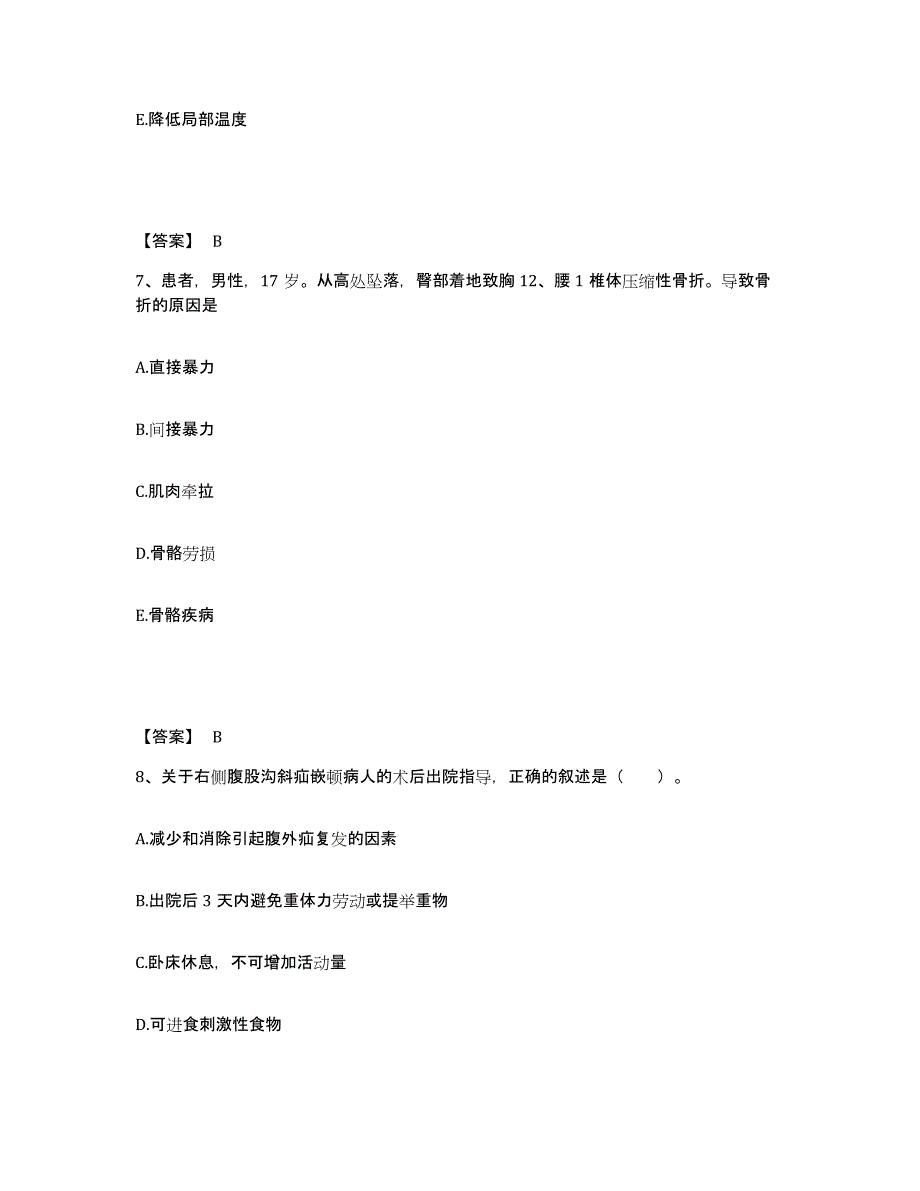 E.降低局部温度

【答案】 B

7、患者，男性，17 岁。从高处坠落，臀部着地致胸 12、腰 1 椎体压缩性骨折。导致骨折的原因是

A.直接暴力

B.间接暴力

C.肌肉牵拉

D.骨骼劳损

E.骨骼疾病

【答案】 B

8、关于右侧腹股沟斜疝嵌顿病人的术后出院指导，正确的叙述是（ ）。

A.减少和消除引起腹外疝复发的因素

B.出院后 3 天内避免重体力劳动或提举重物

C.卧床休息，不可增加活动量

D.可进食刺激性食物